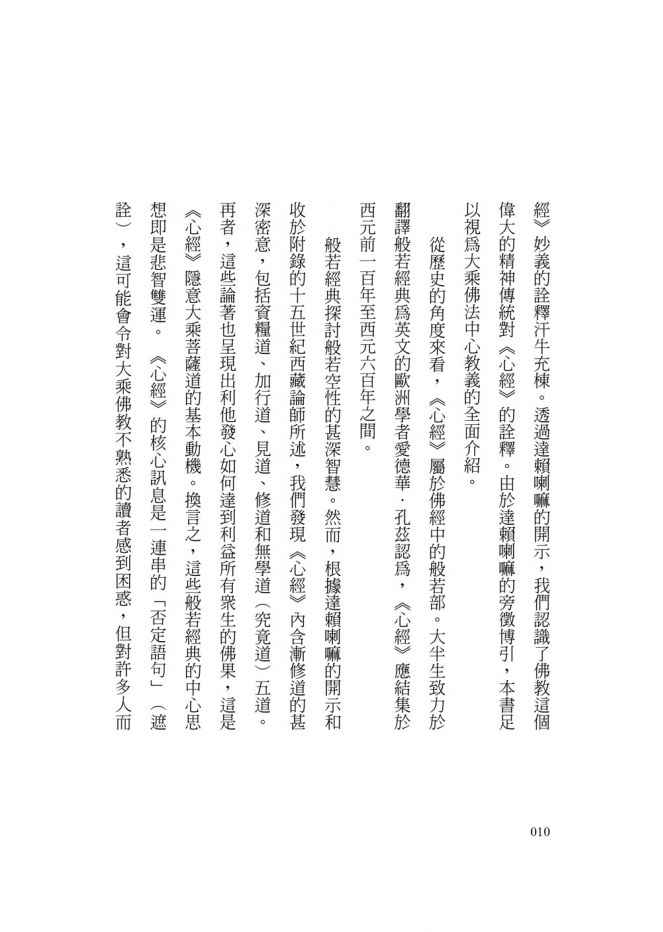 經》妙義的詮釋汗牛充棟。透過達賴喇嘛的開示，我們認識了佛教這個偉大的精神傳統對《心經》的詮釋。由於達賴喇嘛的旁徵博引，本書足以視爲大乘佛法中心教義的全面介紹。

從歷史的角度來看，《心經》屬於佛經中的般若部。大半生致力於翻譯般若經典爲英文的歐洲學者愛德華．孔茲認爲，《心經》應結集於西元前一百年至西元六百年之間。

般若經典探討般若空性的甚深智慧。然而，根據達賴喇嘛的開示和收於附錄的十五世紀西藏論師所述，我們發現《心經》內含漸修道的甚深密意，包括資糧道、加行道、見道、修道和無學道（究竟道）五道。再者，這些論著也呈現出利他發心如何達到利益所有衆生的佛果，這是《心經》隱意大乘菩薩道的基本動機。換言之，這些般若經典的中心思想即是悲智雙運。《心經》的核心訊息是一連串的「否定語句」（遮詮），這可能會令對大乘佛教不熟悉的讀者感到困惑，但對許多人而

010